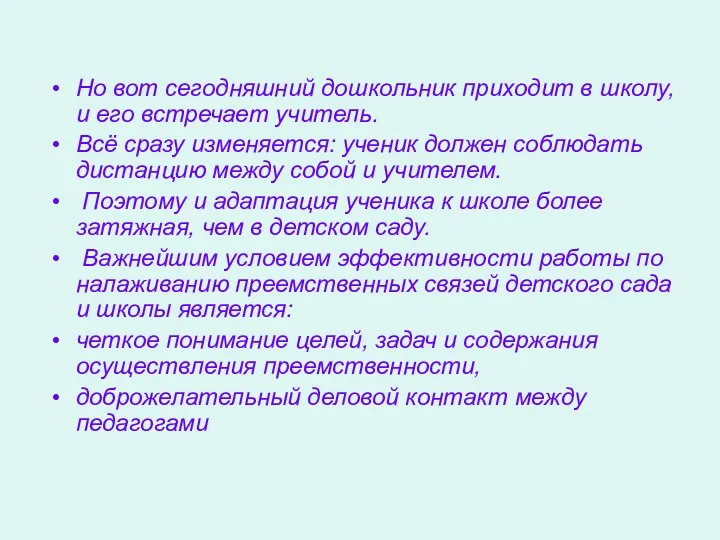 • Но вот сегодняшний дошкольник приходит в школу, и его встречает учитель.

• Всё сразу изменяется: ученик должен соблюдать дистанцию между собой и учителем.

• Поэтому и адаптация ученика к школе более затяжная, чем в детском саду.

• Важнейшим условием эффективности работы по налаживанию преемственных связей детского сада и школы является:

• четкое понимание целей, задач и содержания осуществления преемственности,

• доброжелательный деловой контакт между педагогами